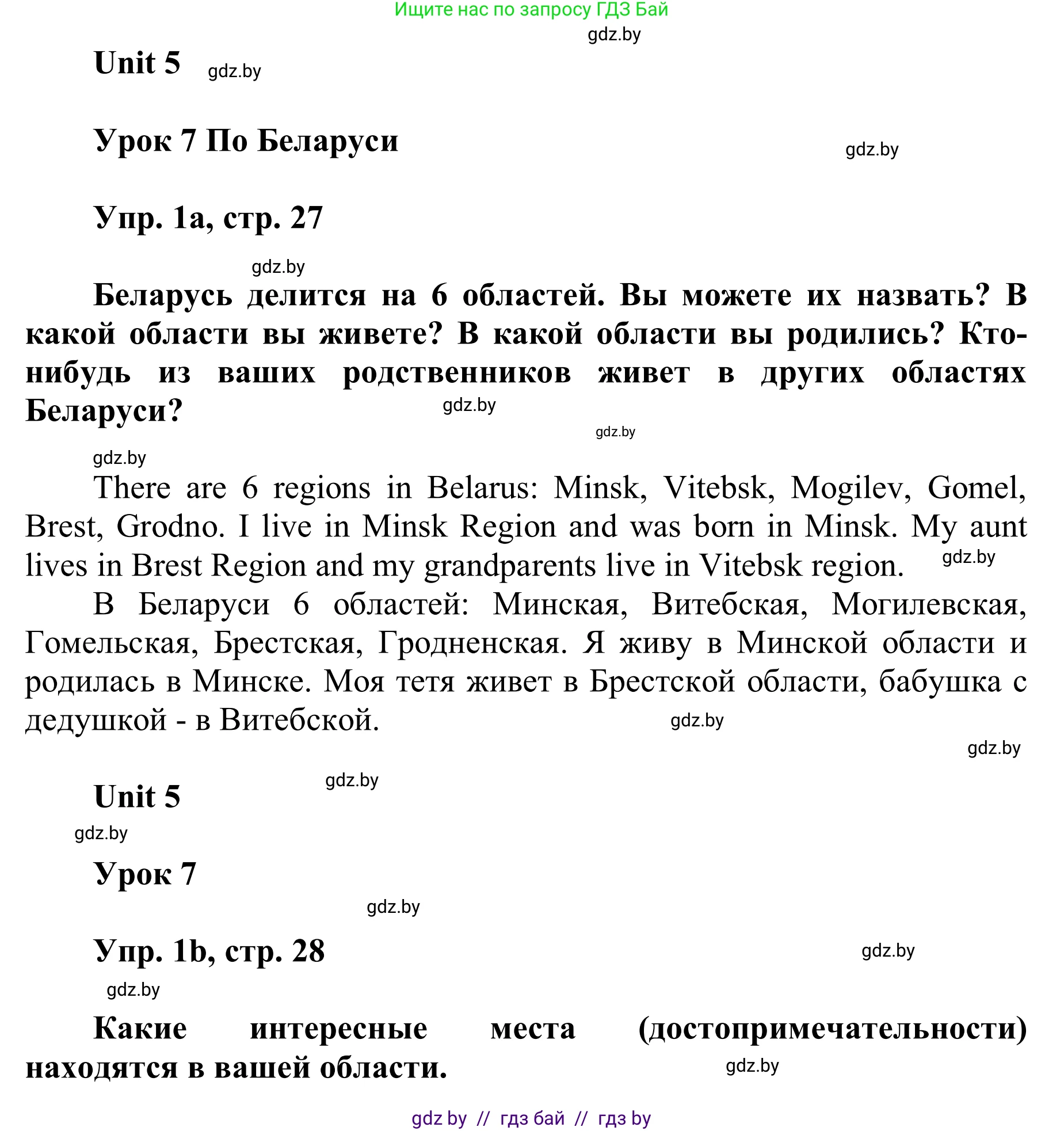 Ищите нас по запросу ГДЗ Бай

gdz.by

Unit 5 gdz.by

Урок 7 По Беларуси

gdz.by

Упр. 1a, стр. 27

gdz.by

Беларусь делится на 6 областей. Вы можете их назвать? В какой области вы живете? В какой области вы родились? Кто-нибудь из ваших родственников живет в других областях Беларуси? gdz.by

gdz.by

gdz.by

There are 6 regions in Belarus: Minsk, Vitebsk, Mogilev, Gomel, Brest, Grodno. I live in Minsk Region and was born in Minsk. My aunt lives in Brest Region and my grandparents live in Vitebsk region. gdz.by

В Беларуси 6 областей: Минская, Витебская, Могилевская, Гомельская, Брестская, Гродненская. Я живу в Минской области и родилась в Минске. Моя тетя живет в Брестской области, бабушка с дедушкой - в Витебской. gdz.by

gdz.by

Unit 5 gdz.by

gdz.by

Урок 7

gdz.by

Упр. 1b, стр. 28 gdz.by

gdz.by

Какие интересные места (достопримечательности) находятся в вашей области. gdz.by

gdz by // гдз бай // гдз by